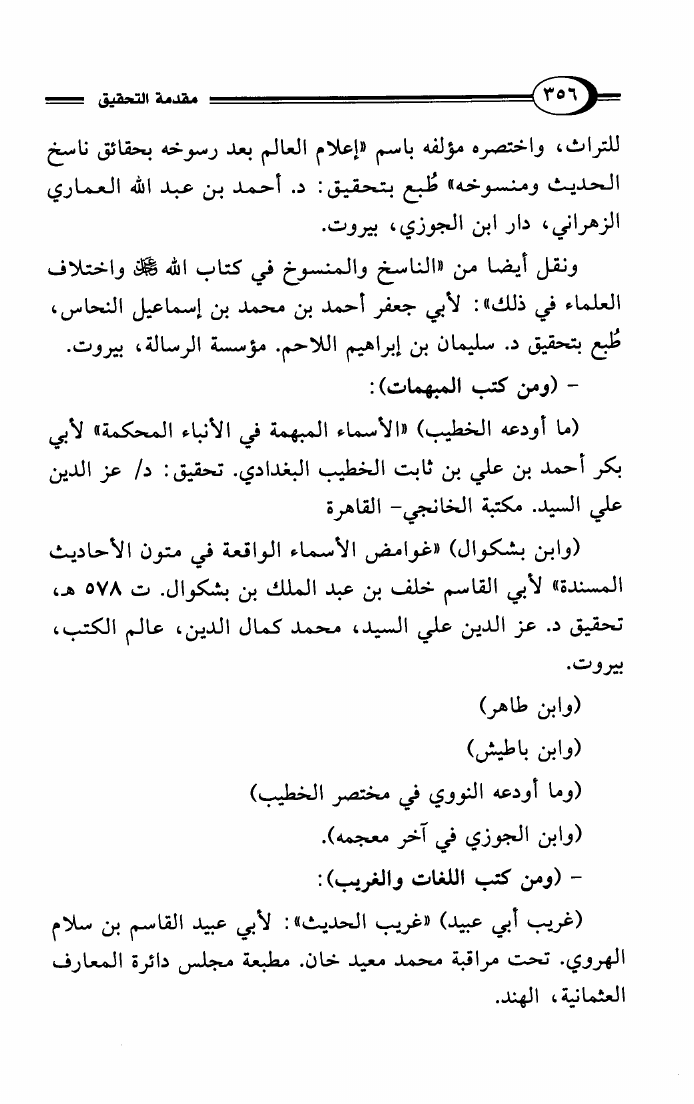 ٣٥٦ مقدمة التحقيق

للتراث، واختصره مؤلفه باسم «إعلام العالم بعد رسوخه بحقائق ناسخ الحديث ومنسوخه» طُبع بتحقيق: د. أحمد بن عبد الله العماري الزهراني، دار ابن الجوزي، بيروت.

ونقل أيضا من «الناسخ والمنسوخ في كتاب الله ﷻ واختلاف العلماء في ذلك»: لأبي جعفر أحمد بن محمد بن إسماعيل النحاس، طُبع بتحقيق د. سليمان بن إبراهيم اللاحم. مؤسسة الرسالة، بيروت.

- (ومن كتب المبهمات):

(ما أودعه الخطيب) «الأسماء المبهمة في الأنباء المحكمة» لأبي بكر أحمد بن علي بن ثابت الخطيب البغدادي. تحقيق: د/ عز الدين علي السيد. مكتبة الخانجي- القاهرة

(وابن بشكوال) «غوامض الأسماء الواقعة في متون الأحاديث المسندة» لأبي القاسم خلف بن عبد الملك بن بشكوال. ت ٥٧٨ هـ، تحقيق د. عز الدين علي السيد، محمد كمال الدين، عالم الكتب، بيروت.

(وابن طاهر)

(وابن باطيش)

(وما أودعه النووي في مختصر الخطيب)

(وابن الجوزي في آخر معجمه).

- (ومن كتب اللغات والغريب):

(غريب أبي عبيد) «غريب الحديث»: لأبي عبيد القاسم بن سلام الهروي. تحت مراقبة محمد معيد خان. مطبعة مجلس دائرة المعارف العثمانية، الهند.